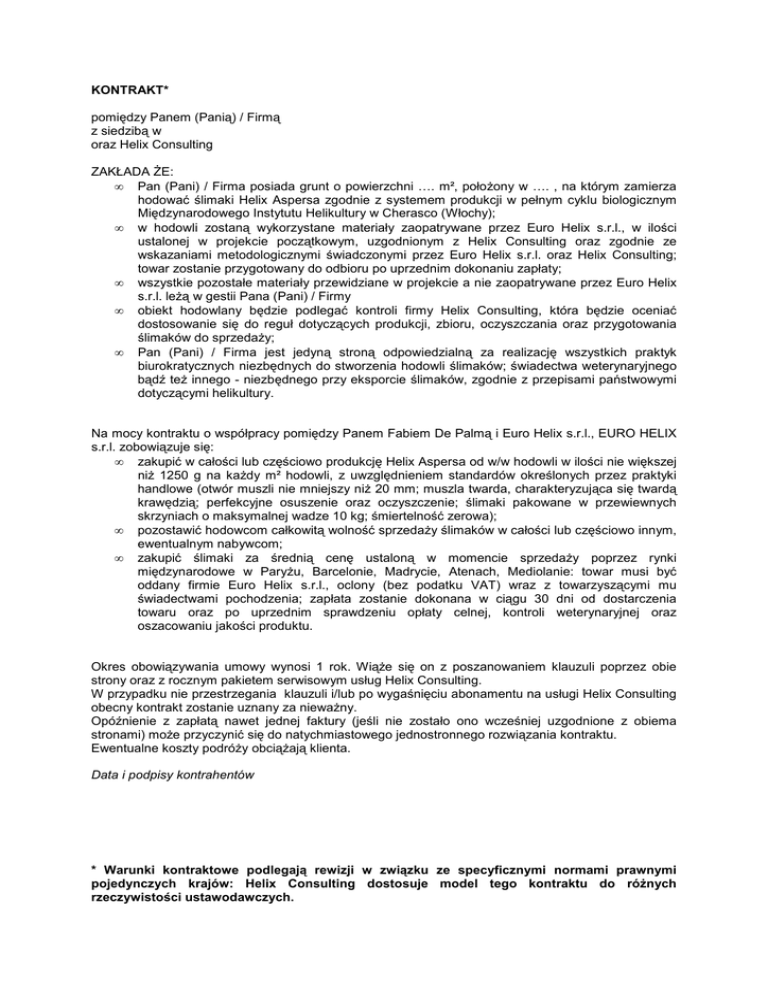 KONTRAKT*

pomiędzy Panem (Panią) / Firmą
z siedzibą w
oraz Helix Consulting

ZAKŁADA ŻE:
∞ Pan (Pani) / Firma posiada grunt o powierzchni …. m², położony w …. , na którym zamierza hodować ślimaki Helix Aspersa zgodnie z systemem produkcji w pełnym cyklu biologicznym Międzynarodowego Instytutu Helikultury w Cherasco (Włochy);
∞ w hodowli zostaną wykorzystane materiały zaopatrywane przez Euro Helix s.r.l., w ilości ustalonej w projekcie początkowym, uzgodnionym z Helix Consulting oraz zgodnie ze wskazaniami metodologicznymi świadczonymi przez Euro Helix s.r.l. oraz Helix Consulting; towar zostanie przygotowany do odbioru po uprzednim dokonaniu zapłaty;
∞ wszystkie pozostałe materiały przewidziane w projekcie a nie zaopatrywane przez Euro Helix s.r.l. leżą w gestii Pana (Pani) / Firmy
∞ obiekt hodowlany będzie podlegać kontroli firmy Helix Consulting, która będzie oceniać dostosowanie się do reguł dotyczących produkcji, zbioru, oczyszczania oraz przygotowania ślimaków do sprzedaży;
∞ Pan (Pani) / Firma jest jedyną stroną odpowiedzialną za realizację wszystkich praktyk biurokratycznych niezbędnych do stworzenia hodowli ślimaków; świadectwa weterynaryjnego bądź też innego - niezbędnego przy eksporcie ślimaków, zgodnie z przepisami państwowymi dotyczącymi helikultury.

Na mocy kontraktu o współpracy pomiędzy Panem Fabiem De Palmą i Euro Helix s.r.l., EURO HELIX s.r.l. zobowiązuje się:
∞ zakupić w całości lub częściowo produkcję Helix Aspersa od w/w hodowli w ilości nie większej niż 1250 g na każdy m² hodowli, z uwzględnieniem standardów określonych przez praktyki handlowe (otwór muszli nie mniejszy niż 20 mm; muszla twarda, charakteryzująca się twardą krawędzią; perfekcyjne osuszenie oraz oczyszczenie; ślimaki pakowane w przewiewnych skrzyniach o maksymalnej wadze 10 kg; śmiertelność zerowa);
∞ pozostawić hodowcom całkowitą wolność sprzedaży ślimaków w całości lub częściowo innym, ewentualnym nabywcom;
∞ zakupić ślimaki za średnią cenę ustaloną w momencie sprzedaży poprzez rynki międzynarodowe w Paryżu, Barcelonie, Madrycie, Atenach, Mediolanie: towar musi być oddany firmie Euro Helix s.r.l., oclony (bez podatku VAT) wraz z towarzyszącymi mu świadectwami pochodzenia; zapłata zostanie dokonana w ciągu 30 dni od dostarczenia towaru oraz po uprzednim sprawdzeniu opłaty celnej, kontroli weterynaryjnej oraz oszacowaniu jakości produktu.

Okres obowiązywania umowy wynosi 1 rok. Wiąże się on z poszanowaniem klauzuli poprzez obie strony oraz z rocznym pakietem serwisowym usług Helix Consulting.
W przypadku nie przestrzegania klauzuli i/lub po wygaśnięciu abonamentu na usługi Helix Consulting obecny kontrakt zostanie uznany za nieważny.
Opóźnienie z zapłatą nawet jednej faktury (jeśli nie zostało ono wcześniej uzgodnione z obiema stronami) może przyczynić się do natychmiastowego jednostronnego rozwiązania kontraktu.
Ewentualne koszty podróży obciążają klienta.

Data i podpisy kontrahentów

* Warunki kontraktowe podlegają rewizji w związku ze specyficznymi normami prawnymi pojedynczych krajów: Helix Consulting dostosuje model tego kontraktu do różnych rzeczywistości ustawodawczych.